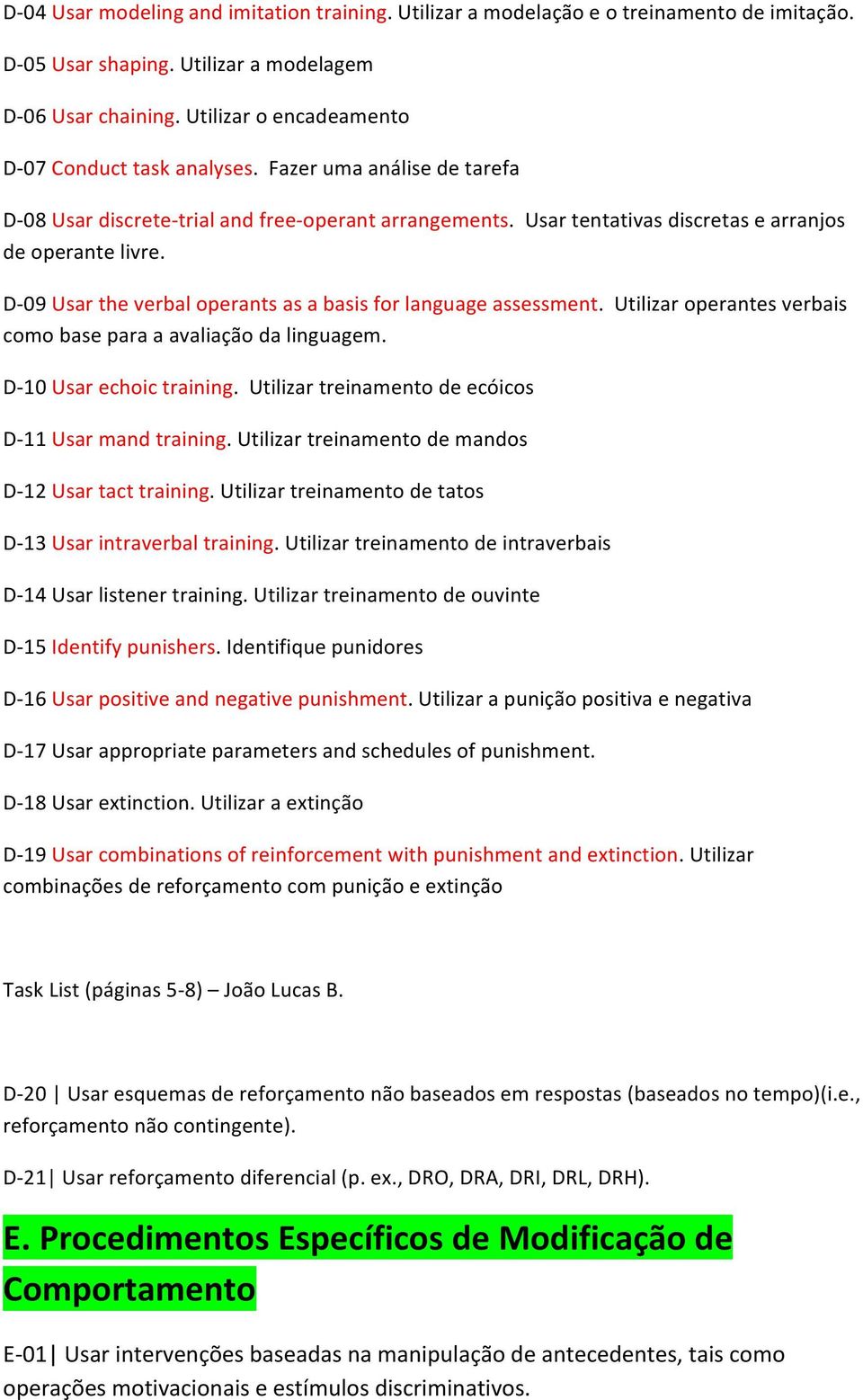 D-04 Usar modeling and imitation training. Utilizar a modelação e o treinamento de imitação.

D-05 Usar shaping. Utilizar a modelagem

D-06 Usar chaining. Utilizar o encadeamento

D-07 Conduct task analyses. Fazer uma análise de tarefa

D-08 Usar discrete-trial and free-operant arrangements. Usar tentativas discretas e arranjos de operante livre.

D-09 Usar the verbal operants as a basis for language assessment. Utilizar operantes verbais como base para a avaliação da linguagem.

D-10 Usar echoic training. Utilizar treinamento de ecóicos

D-11 Usar mand training. Utilizar treinamento de mandos

D-12 Usar tact training. Utilizar treinamento de tatos

D-13 Usar intraverbal training. Utilizar treinamento de intraverbais

D-14 Usar listener training. Utilizar treinamento de ouvinte

D-15 Identify punishers. Identifique punidores

D-16 Usar positive and negative punishment. Utilizar a punição positiva e negativa

D-17 Usar appropriate parameters and schedules of punishment.

D-18 Usar extinction. Utilizar a extinção

D-19 Usar combinations of reinforcement with punishment and extinction. Utilizar combinações de reforçamento com punição e extinção

Task List (páginas 5-8) – João Lucas B.

D-20 | Usar esquemas de reforçamento não baseados em respostas (baseados no tempo)(i.e., reforçamento não contingente).

D-21| Usar reforçamento diferencial (p. ex., DRO, DRA, DRI, DRL, DRH).

E. Procedimentos Específicos de Modificação de Comportamento

E-01| Usar intervenções baseadas na manipulação de antecedentes, tais como operações motivacionais e estímulos discriminativos.